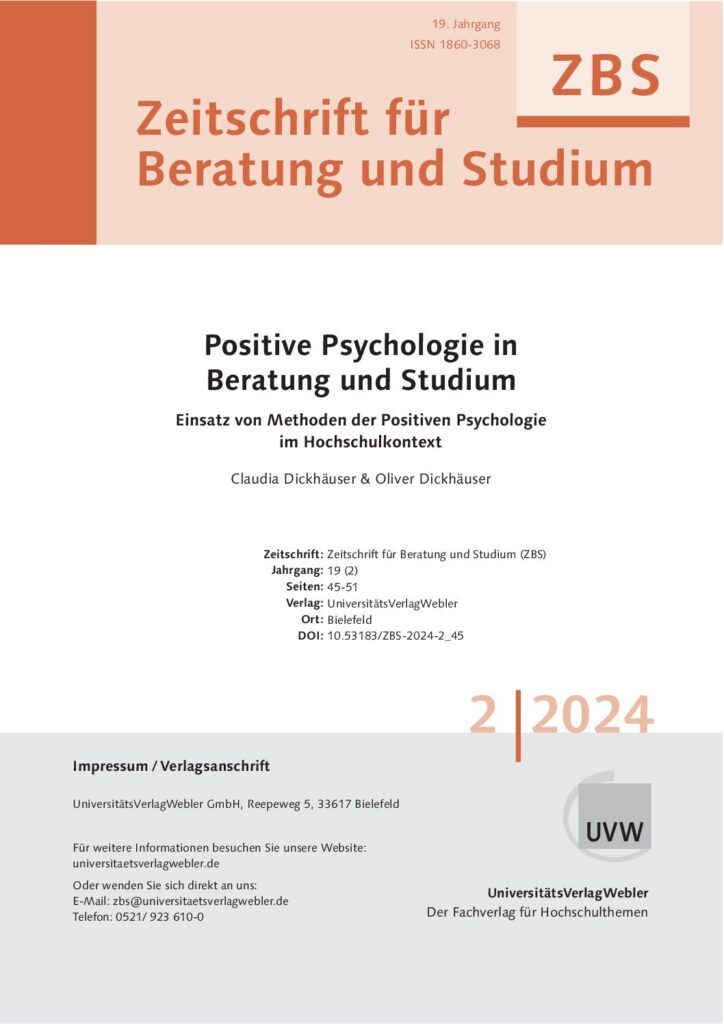 19. Jahrgang
ISSN 1860-3068

ZBS

Zeitschrift für Beratung und Studium

Positive Psychologie in Beratung und Studium

Einsatz von Methoden der Positiven Psychologie im Hochschulkontext

Claudia Dickhäuser & Oliver Dickhäuser

Zeitschrift: Zeitschrift für Beratung und Studium (ZBS)
Jahrgang: 19 (2)
Seiten: 45-51
Verlag: UniversitätsVerlagWebler
Ort: Bielefeld
DOI: 10.53183/ZBS-2024-2_45

2 | 2024

Impressum / Verlagsanschrift

UniversitätsVerlagWebler GmbH, Reepeweg 5, 33617 Bielefeld

Für weitere Informationen besuchen Sie unsere Website:
universitaetsverlagwebler.de

Oder wenden Sie sich direkt an uns:
E-Mail: zbs@universitaetsverlagwebler.de
Telefon: 0521/ 923 610-0

UVW

UniversitätsVerlagWebler
Der Fachverlag für Hochschulthemen